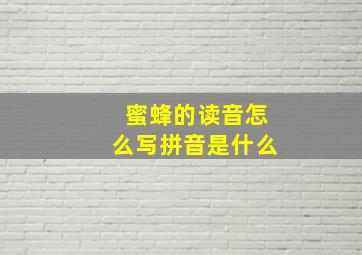 蜜蜂的读音怎么写拼音是什么